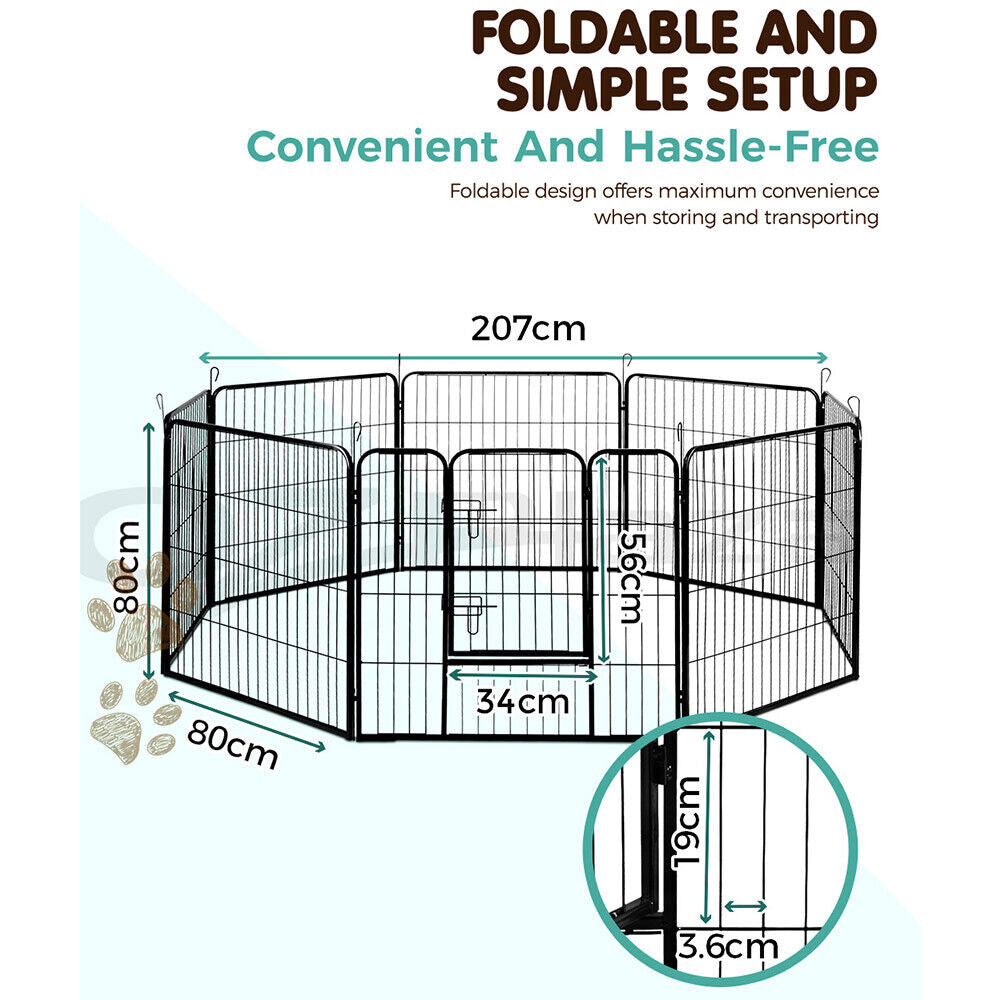 FOLDABLE AND SIMPLE SETUP

Convenient And Hassle-Free

Foldable design offers maximum convenience when storing and transporting

207cm

80cm

56cm

34cm

80cm

19cm

3.6cm